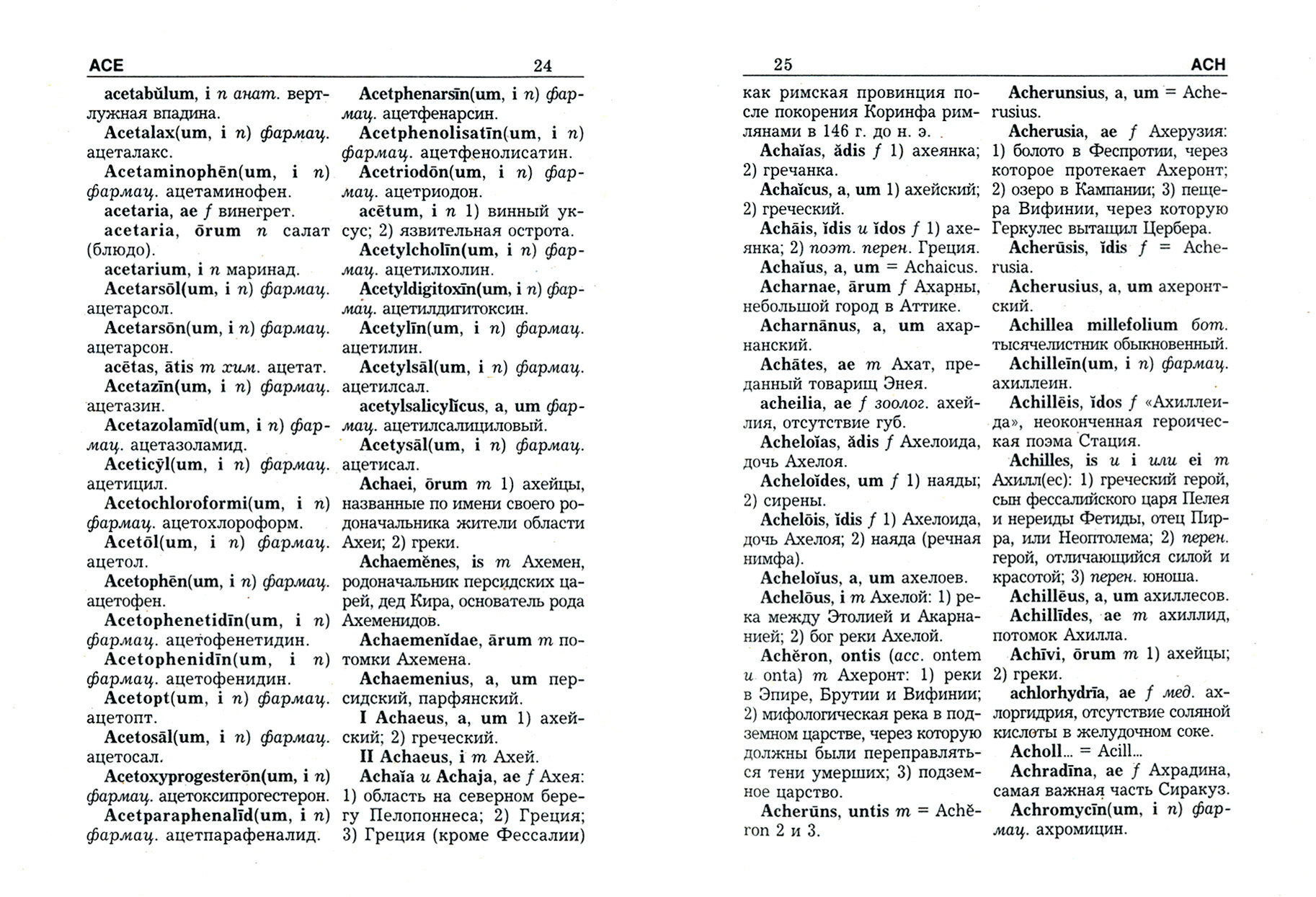 ACE 24

acetabŭlum, i n анат. вертлужная впадина.

Acetalax(um, i n) фармац. ацеталакс.

Acetaminophēn(um, i n) фармац. ацетаминофен.

acetaria, ae f винегрет.

acetaria, ōrum n салат (блюдо).

acetarium, i n маринад.

Acetarsōl(um, i n) фармац. ацетарсол.

Acetarsōn(um, i n) фармац. ацетарсон.

acētas, ātis m хим. ацетат.

Acetazīn(um, i n) фармац. ацетазин.

Acetazolamīd(um, i n) фармац. ацетазоламид.

Aceticȳl(um, i n) фармац. ацетицил.

Acetochloroformi(um, i n) фармац. ацетохлороформ.

Acetōl(um, i n) фармац. ацетол.

Acetophēn(um, i n) фармац. ацетофен.

Acetophenetidīn(um, i n) фармац. ацетофенетидин.

Acetophenidīn(um, i n) фармац. ацетофенидин.

Acetopt(um, i n) фармац. ацетопт.

Acetosāl(um, i n) фармац. ацетосал.

Acetoxyprogesterōn(um, i n) фармац. ацетоксипрогестерон.

Acetparaphenalīd(um, i n) фармац. ацетпарафеналид.

Acetphenarsīn(um, i n) фармац. ацетфенарсин.

Acetphenolisatīn(um, i n) фармац. ацетфенолисатин.

Acetriodōn(um, i n) фармац. ацетриодон.

acētum, i n 1) винный уксус; 2) язвительная острота.

Acetylcholīn(um, i n) фармац. ацетилхолин.

Acetyldigitoxīn(um, i n) фармац. ацетилдигитоксин.

Acetylīn(um, i n) фармац. ацетилин.

Acetylsāl(um, i n) фармац. ацетилсал.

acetylsalicylĭcus, a, um фармац. ацетилсалициловый.

Acetysāl(um, i n) фармац. ацетисал.

Achaei, ōrum m 1) ахейцы, названные по имени своего родоначальника жители области Ахеи; 2) греки.

Achaemĕnes, is m Ахемен, родоначальник персидских царей, дед Кира, основатель рода Ахеменидов.

Achaemenĭdae, ārum m потомки Ахемена.

Achaemenius, a, um персидский, парфянский.

I Achaeus, a, um 1) ахейский; 2) греческий.

II Achaeus, i m Ахей.

Achaïa и Achaja, ae f Ахея: 1) область на северном берегу Пелопоннеса; 2) Греция; 3) Греция (кроме Фессалии)

25 ACH

как римская провинция после покорения Коринфа римлянами в 146 г. до н. э.

Achaïas, ădis f 1) ахеянка; 2) гречанка.

Achaïcus, a, um 1) ахейский; 2) греческий.

Achāis, ĭdis и ĭdos f 1) ахеянка; 2) поэт. перен. Греция.

Achaïus, a, um = Achaicus.

Acharnae, ārum f Ахарны, небольшой город в Аттике.

Acharnānus, a, um ахарнанский.

Achātes, ae m Ахат, преданный товарищ Энея.

acheilia, ae f зоолог. ахейлия, отсутствие губ.

Acheloïas, ădis f Ахелоида, дочь Ахелоя.

Acheloïdes, um f 1) наяды; 2) сирены.

Achelōis, ĭdis f 1) Ахелоида, дочь Ахелоя; 2) наяда (речная нимфа).

Acheloïus, a, um ахелоев.

Achelōus, i m Ахелой: 1) река между Этолией и Акарнанией; 2) бог реки Ахелой.

Achĕron, ontis (acc. ontem и onta) m Ахеронт: 1) реки в Эпире, Брутии и Вифинии; 2) мифологическая река в подземном царстве, через которую должны были переправляться тени умерших; 3) подземное царство.

Acherūns, untis m = Achĕron 2 и 3.

Acherunsius, a, um = Acherusius.

Acherusia, ae f Ахерузия: 1) болото в Феспротии, через которое протекает Ахеронт; 2) озеро в Кампании; 3) пещера Вифинии, через которую Геркулес вытащил Цербера.

Acherūsis, ĭdis f = Acherusia.

Acherusius, a, um ахеронтский.

Achillea millefolium бот. тысячелистник обыкновенный.

Achilleīn(um, i n) фармац. ахиллеин.

Achillēis, ĭdos f «Ахиллеида», неоконченная героическая поэма Стация.

Achilles, is и i или ei m Ахилл(ес): 1) греческий герой, сын фессалийского царя Пелея и нереиды Фетиды, отец Пирра, или Неоптолема; 2) перен. герой, отличающийся силой и красотой; 3) перен. юноша.

Achillēus, a, um ахиллесов.

Achillīdes, ae m ахиллид, потомок Ахилла.

Achīvi, ōrum m 1) ахейцы; 2) греки.

achlorhydrīa, ae f мед. ахлоргидрия, отсутствие соляной кислоты в желудочном соке.

Acholl... = Acill...

Achradīna, ae f Ахрадина, самая важная часть Сиракуз.

Achromycīn(um, i n) фармац. ахромицин.